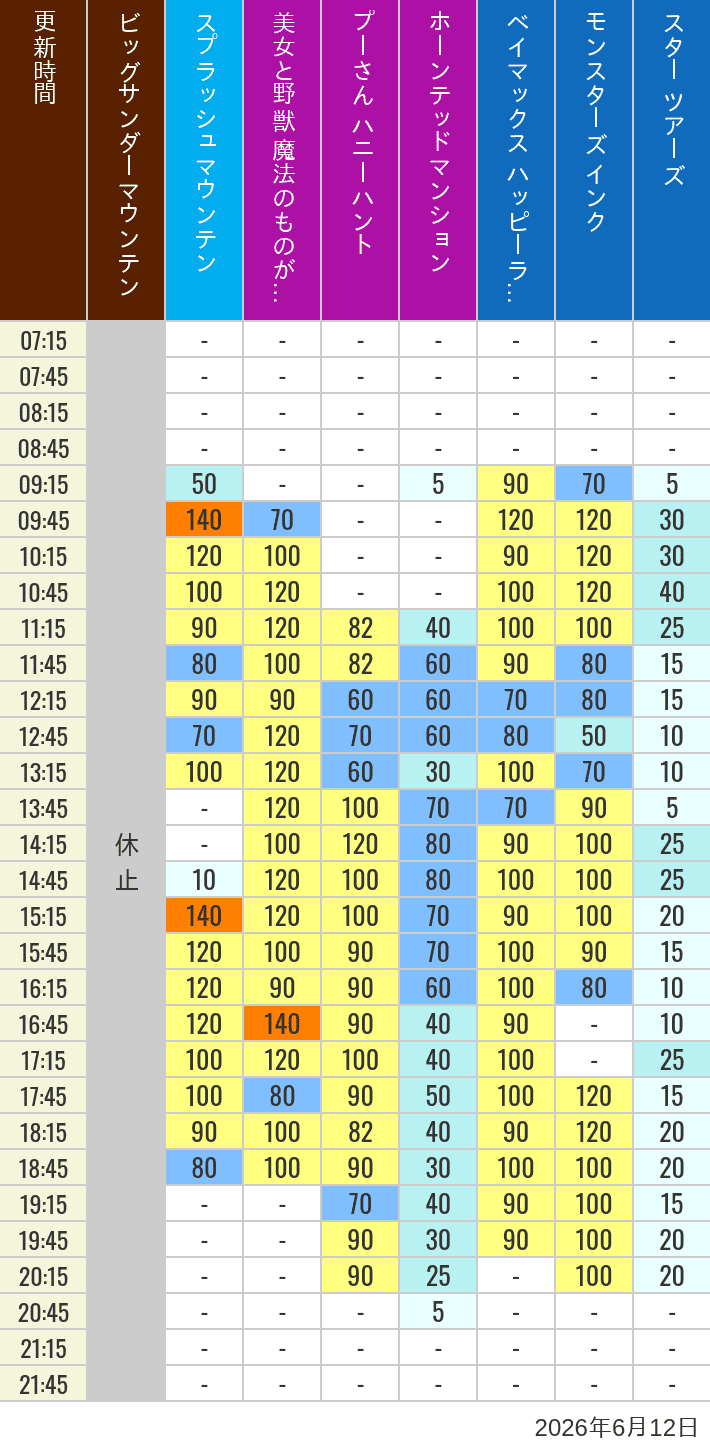 | 更新時間 | ビッグサンダーマウンテン | スプラッシュ マウンテン | 美女と野獣 魔法のものが… | プーさん ハニーハント | ホーンテッドマンション | ベイマックス ハッピーラ… | モンスターズインク | スター ツアーズ |
|---|---|---|---|---|---|---|---|---|
| 07:15 | 休止 | - | - | - | - | - | - | - |
| 07:45 | | - | - | - | - | - | - | - |
| 08:15 | | - | - | - | - | - | - | - |
| 08:45 | | - | - | - | - | - | - | - |
| 09:15 | | 50 | - | - | 5 | 90 | 70 | 5 |
| 09:45 | | 140 | 70 | - | - | 120 | 120 | 30 |
| 10:15 | | 120 | 100 | - | - | 90 | 120 | 30 |
| 10:45 | | 100 | 120 | - | - | 100 | 120 | 40 |
| 11:15 | | 90 | 120 | 82 | 40 | 100 | 100 | 25 |
| 11:45 | | 80 | 100 | 82 | 60 | 90 | 80 | 15 |
| 12:15 | | 90 | 90 | 60 | 60 | 70 | 80 | 15 |
| 12:45 | | 70 | 120 | 70 | 60 | 80 | 50 | 10 |
| 13:15 | | 100 | 120 | 60 | 30 | 100 | 70 | 10 |
| 13:45 | | - | 120 | 100 | 70 | 70 | 90 | 5 |
| 14:15 | | - | 100 | 120 | 80 | 90 | 100 | 25 |
| 14:45 | | 10 | 120 | 100 | 80 | 100 | 100 | 25 |
| 15:15 | | 140 | 120 | 100 | 70 | 90 | 100 | 20 |
| 15:45 | | 120 | 100 | 90 | 70 | 100 | 90 | 15 |
| 16:15 | | 120 | 90 | 90 | 60 | 100 | 80 | 10 |
| 16:45 | | 120 | 140 | 90 | 40 | 90 | - | 10 |
| 17:15 | | 100 | 120 | 100 | 40 | 100 | - | 25 |
| 17:45 | | 100 | 80 | 90 | 50 | 100 | 120 | 15 |
| 18:15 | | 90 | 100 | 82 | 40 | 90 | 120 | 20 |
| 18:45 | | 80 | 100 | 90 | 30 | 100 | 100 | 20 |
| 19:15 | | - | - | 70 | 40 | 90 | 100 | 15 |
| 19:45 | | - | - | 90 | 30 | 90 | 100 | 20 |
| 20:15 | | - | - | 90 | 25 | - | 100 | 20 |
| 20:45 | | - | - | - | 5 | - | - | - |
| 21:15 | | - | - | - | - | - | - | - |
| 21:45 | | - | - | - | - | - | - | - |

2026年6月12日